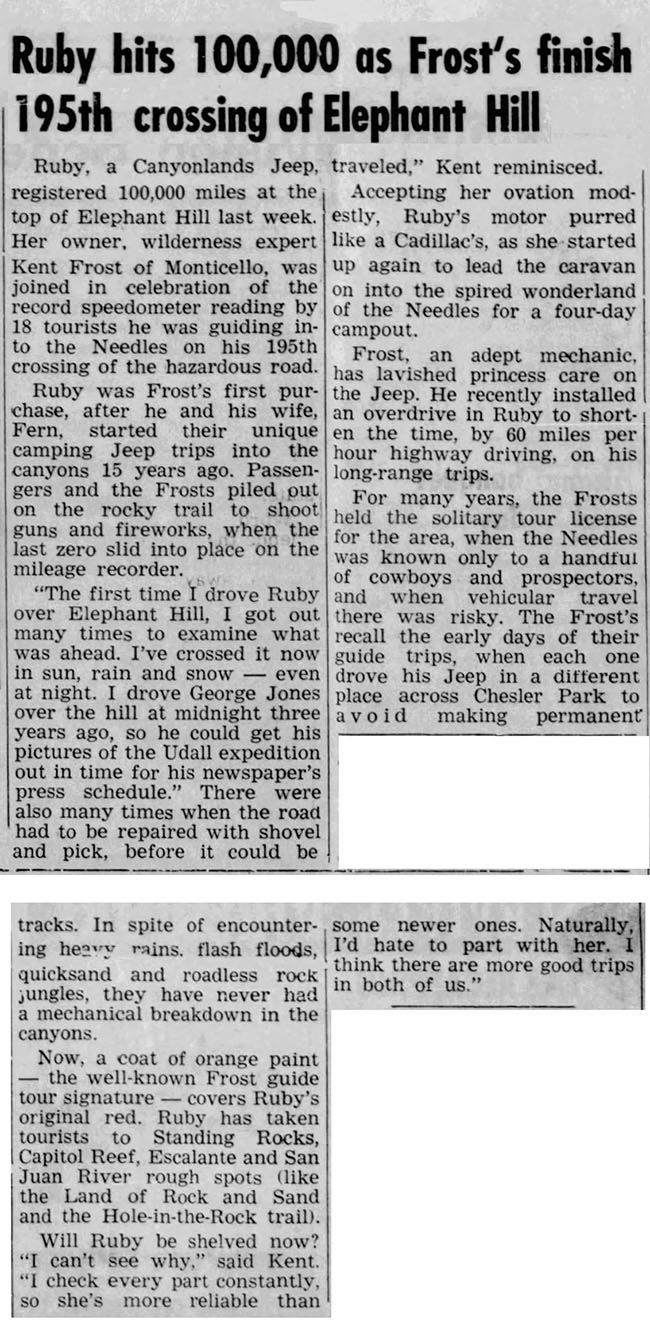 Ruby hits 100,000 as Frost's finish 195th crossing of Elephant Hill

Ruby, a Canyonlands Jeep, registered 100,000 miles at the top of Elephant Hill last week. Her owner, wilderness expert Kent Frost of Monticello, was joined in celebration of the record speedometer reading by 18 tourists he was guiding into the Needles on his 195th crossing of the hazardous road.

Ruby was Frost's first purchase, after he and his wife, Fern, started their unique camping Jeep trips into the canyons 15 years ago. Passengers and the Frosts piled out on the rocky trail to shoot guns and fireworks, when the last zero slid into place on the mileage recorder.

"The first time I drove Ruby over Elephant Hill, I got out many times to examine what was ahead. I've crossed it now in sun, rain and snow — even at night. I drove George Jones over the hill at midnight three years ago, so he could get his pictures of the Udall expedition out in time for his newspaper's press schedule." There were also many times when the road had to be repaired with shovel and pick, before it could be traveled," Kent reminisced.

Accepting her ovation modestly, Ruby's motor purred like a Cadillac's, as she started up again to lead the caravan on into the spired wonderland of the Needles for a four-day campout.

Frost, an adept mechanic, has lavished princess care on the Jeep. He recently installed an overdrive in Ruby to shorten the time, by 60 miles per hour highway driving, on his long-range trips.

For many years, the Frosts held the solitary tour license for the area, when the Needles was known only to a handful of cowboys and prospectors, and when vehicular travel there was risky. The Frost's recall the early days of their guide trips, when each one drove his Jeep in a different place across Chesler Park to avoid making permanent tracks. In spite of encountering heavy rains, flash floods, quicksand and roadless rock jungles, they have never had a mechanical breakdown in the canyons.

Now, a coat of orange paint — the well-known Frost guide tour signature — covers Ruby's original red. Ruby has taken tourists to Standing Rocks, Capitol Reef, Escalante and San Juan River rough spots (like the Land of Rock and Sand and the Hole-in-the-Rock trail).

Will Ruby be shelved now? "I can't see why," said Kent. "I check every part constantly, so she's more reliable than some newer ones. Naturally, I'd hate to part with her. I think there are more good trips in both of us."